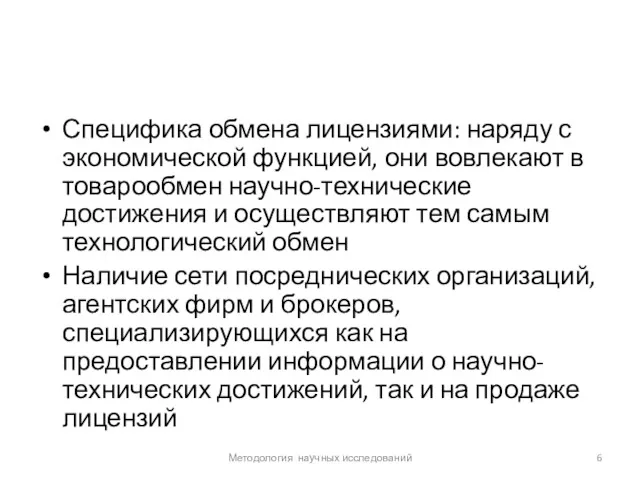 • Специфика обмена лицензиями: наряду с экономической функцией, они вовлекают в товарообмен научно-технические достижения и осуществляют тем самым технологический обмен

• Наличие сети посреднических организаций, агентских фирм и брокеров, специализирующихся как на предоставлении информации о научно-технических достижений, так и на продаже лицензий

Методология научных исследований

6